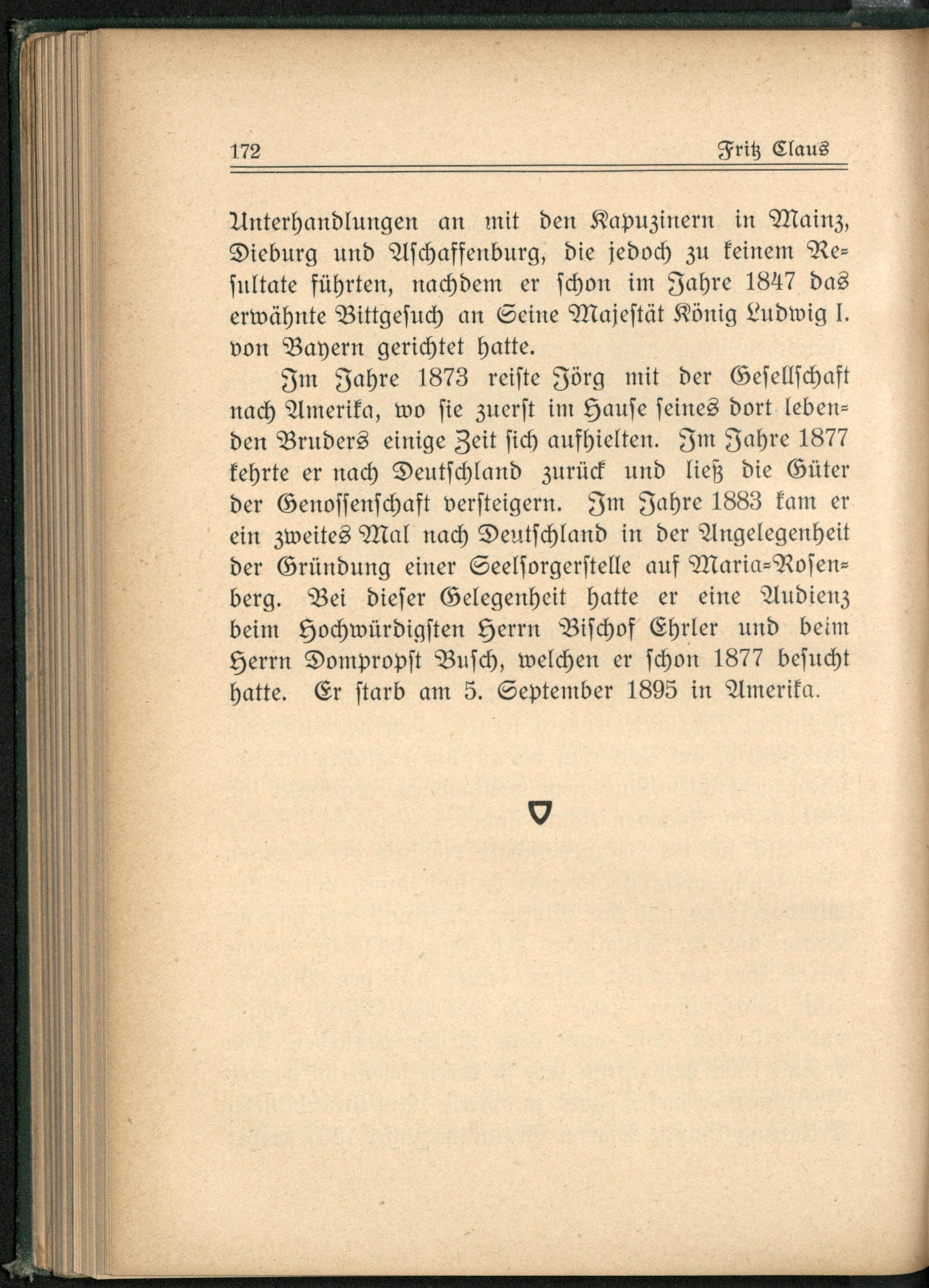 172 Fritz Claus

Unterhandlungen an mit den Kapuzinern in Mainz, Dieburg und Aschaffenburg, die jedoch zu keinem Resultate führten, nachdem er schon im Jahre 1847 das erwähnte Bittgesuch an Seine Majestät König Ludwig I. von Bayern gerichtet hatte.

Im Jahre 1873 reiste Jörg mit der Gesellschaft nach Amerika, wo sie zuerst im Hause seines dort lebenden Bruders einige Zeit sich aufhielten. Im Jahre 1877 kehrte er nach Deutschland zurück und ließ die Güter der Genossenschaft versteigern. Im Jahre 1883 kam er ein zweites Mal nach Deutschland in der Angelegenheit der Gründung einer Seelsorgerstelle auf Maria-Rosenberg. Bei dieser Gelegenheit hatte er eine Audienz beim Hochwürdigsten Herrn Bischof Ehrler und beim Herrn Dompropst Busch, welchen er schon 1877 besucht hatte. Er starb am 5. September 1895 in Amerika.